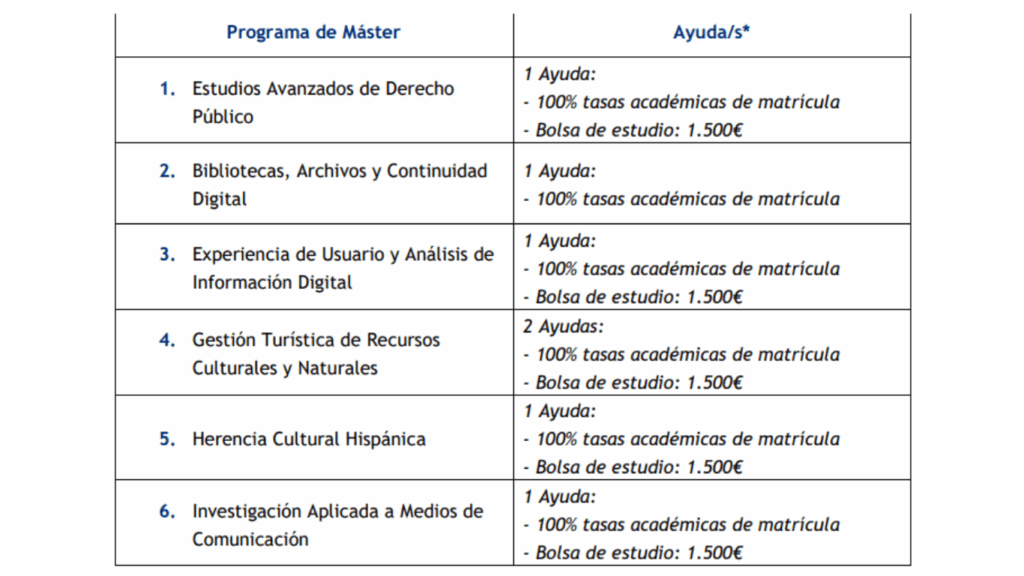 | Programa de Máster | Ayuda/s* |
|---|---|
| 1. Estudios Avanzados de Derecho Público | 1 Ayuda: - 100% tasas académicas de matrícula - Bolsa de estudio: 1.500€ |
| 2. Bibliotecas, Archivos y Continuidad Digital | 1 Ayuda: - 100% tasas académicas de matrícula |
| 3. Experiencia de Usuario y Análisis de Información Digital | 1 Ayuda: - 100% tasas académicas de matrícula - Bolsa de estudio: 1.500€ |
| 4. Gestión Turística de Recursos Culturales y Naturales | 2 Ayudas: - 100% tasas académicas de matrícula - Bolsa de estudio: 1.500€ |
| 5. Herencia Cultural Hispánica | 1 Ayuda: - 100% tasas académicas de matrícula - Bolsa de estudio: 1.500€ |
| 6. Investigación Aplicada a Medios de Comunicación | 1 Ayuda: - 100% tasas académicas de matrícula - Bolsa de estudio: 1.500€ |